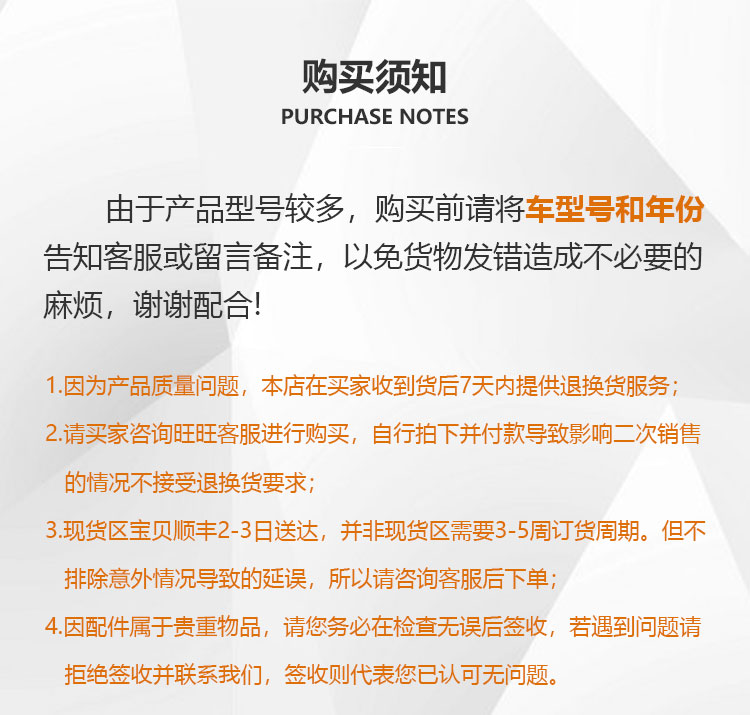 购买须知
PURCHASE NOTES

由于产品型号较多，购买前请将车型号和年份告知客服或留言备注，以免货物发错造成不必要的麻烦，谢谢配合!

1.因为产品质量问题，本店在买家收到货后7天内提供退换货服务；

2.请买家咨询旺旺客服进行购买，自行拍下并付款导致影响二次销售的情况不接受退换货要求；

3.现货区宝贝顺丰2-3日送达，并非现货区需要3-5周订货周期。但不排除意外情况导致的延误，所以请咨询客服后下单；

4.因配件属于贵重物品，请您务必在检查无误后签收，若遇到问题请拒绝签收并联系我们，签收则代表您已认可无问题。